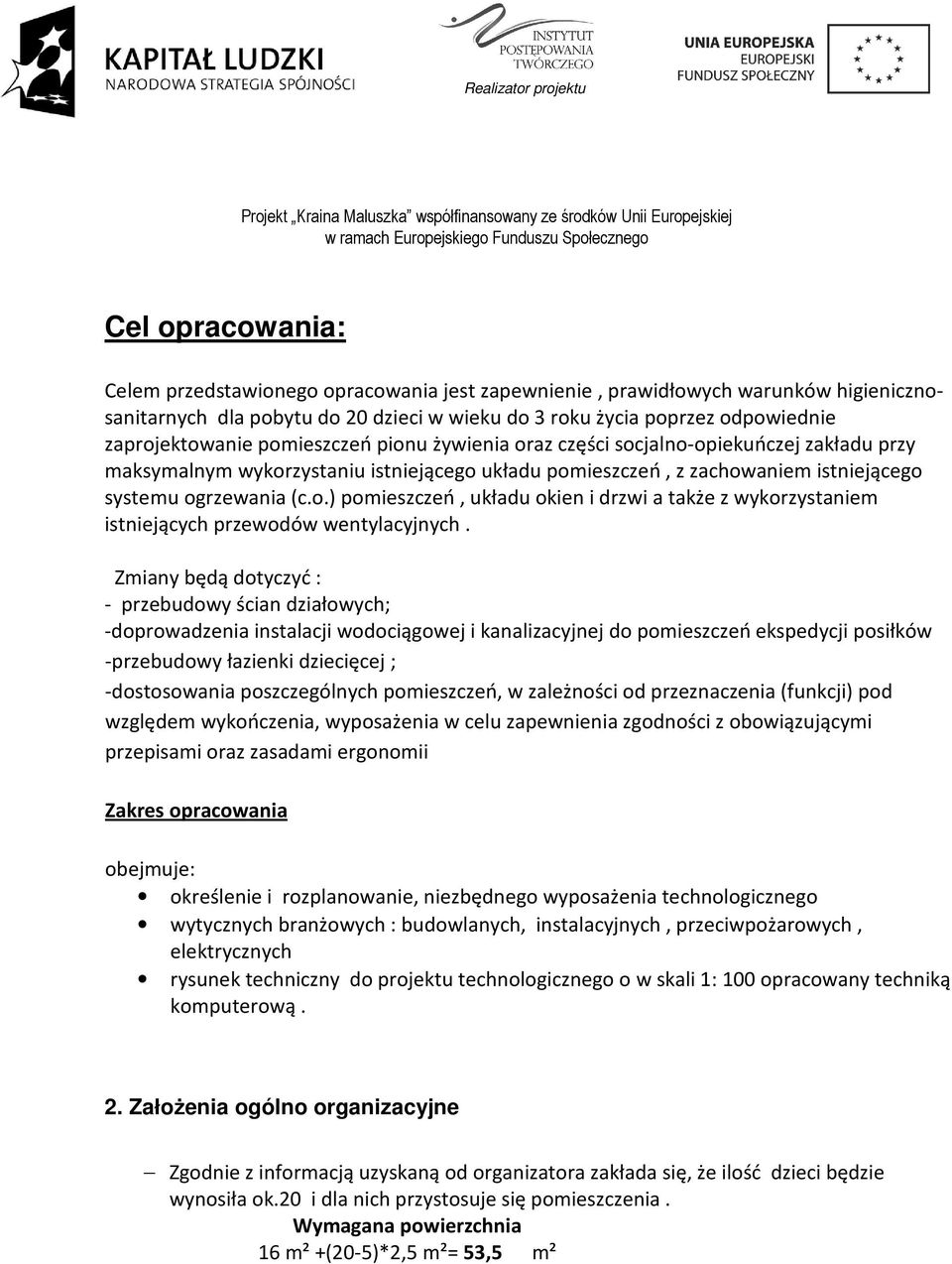 KAPITAŁ LUDZKI
NARODOWA STRATEGIA SPÓJNOŚCI

INSTYTUT POSTĘPOWANIA TWÓRCZEGO
Realizator projektu

UNIA EUROPEJSKA
EUROPEJSKI
FUNDUSZ SPOŁECZNY

Projekt „Kraina Maluszka" współfinansowany ze środków Unii Europejskiej w ramach Europejskiego Funduszu Społecznego

Cel opracowania:

Celem przedstawionego opracowania jest zapewnienie , prawidłowych warunków higieniczno-sanitarnych dla pobytu do 20 dzieci w wieku do 3 roku życia poprzez odpowiednie zaprojektowanie pomieszczeń pionu żywienia oraz części socjalno-opiekuńczej zakładu przy maksymalnym wykorzystaniu istniejącego układu pomieszczeń , z zachowaniem istniejącego systemu ogrzewania (c.o.) pomieszczeń , układu okien i drzwi a także z wykorzystaniem istniejących przewodów wentylacyjnych .

Zmiany będą dotyczyć :
- przebudowy ścian działowych;
-doprowadzenia instalacji wodociągowej i kanalizacyjnej do pomieszczeń ekspedycji posiłków
-przebudowy łazienki dziecięcej ;
-dostosowania poszczególnych pomieszczeń, w zależności od przeznaczenia (funkcji) pod względem wykończenia, wyposażenia w celu zapewnienia zgodności z obowiązującymi przepisami oraz zasadami ergonomii

Zakres opracowania

obejmuje:
• określenie i rozplanowanie, niezbędnego wyposażenia technologicznego
• wytycznych branżowych : budowlanych, instalacyjnych , przeciwpożarowych , elektrycznych
• rysunek techniczny do projektu technologicznego o w skali 1: 100 opracowany techniką komputerową .

2. Założenia ogólno organizacyjne

– Zgodnie z informacją uzyskaną od organizatora zakłada się, że ilość dzieci będzie wynosiła ok.20 i dla nich przystosuje się pomieszczenia .
Wymagana powierzchnia
16 m² +(20-5)*2,5 m²= 53,5 m²